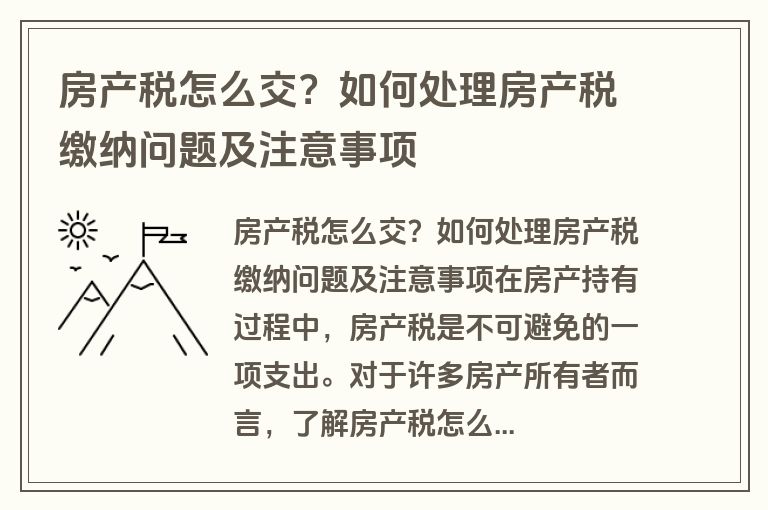 房产税怎么交？如何处理房产税缴纳问题及注意事项

房产税怎么交？如何处理房产税缴纳问题及注意事项在房产持有过程中，房产税是不可避免的一项支出。对于许多房产所有者而言，了解房产税怎么...